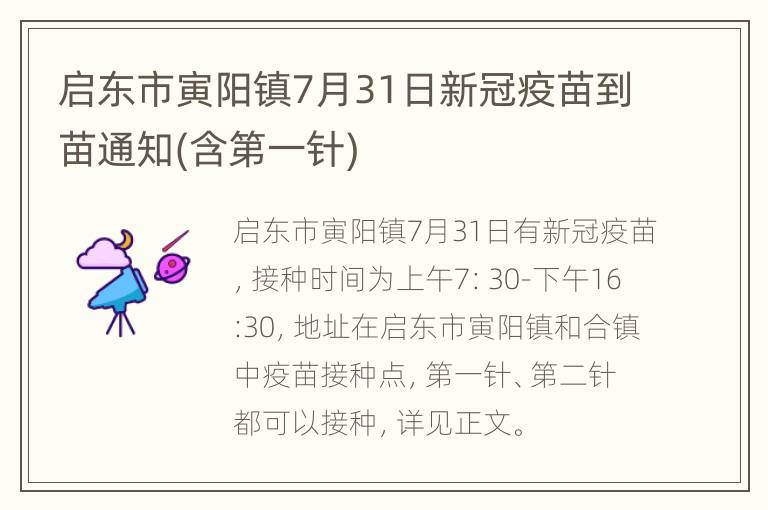 启东市寅阳镇7月31日新冠疫苗到苗通知(含第一针)

启东市寅阳镇7月31日有新冠疫苗, 接种时间为上午7: 30-下午16:30, 地址在启东市寅阳镇和合镇中疫苗接种点, 第一针、第二针都可以接种, 详见正文。